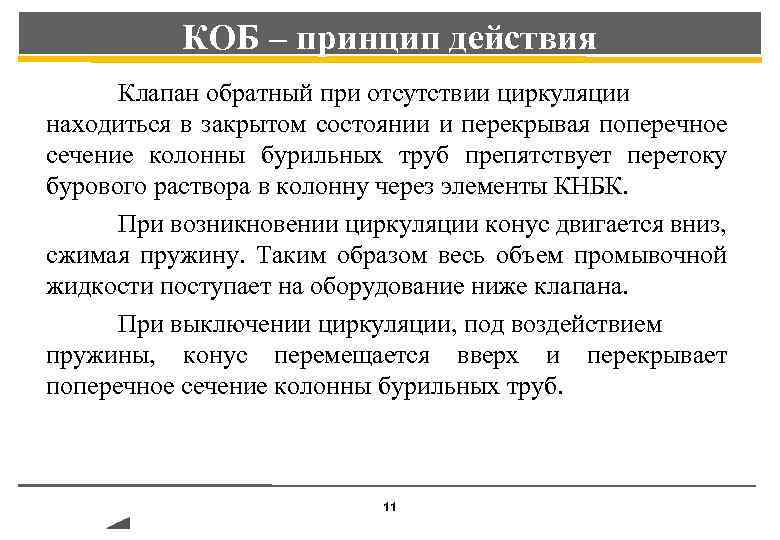 КОБ – принцип действия

Клапан обратный при отсутствии циркуляции находиться в закрытом состоянии и перекрывая поперечное сечение колонны бурильных труб препятствует перетоку бурового раствора в колонну через элементы КНБК.

При возникновении циркуляции конус двигается вниз, сжимая пружину. Таким образом весь объем промывочной жидкости поступает на оборудование ниже клапана.

При выключении циркуляции, под воздействием пружины, конус перемещается вверх и перекрывает поперечное сечение колонны бурильных труб.

11